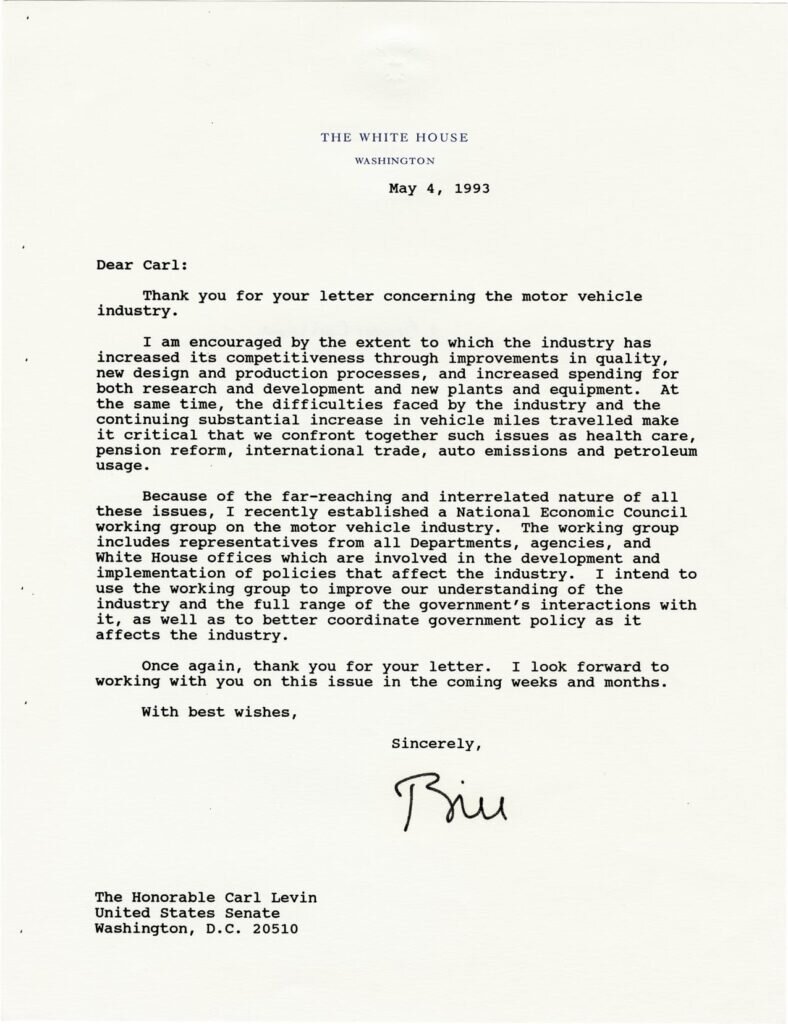 THE WHITE HOUSE
WASHINGTON

May 4, 1993

Dear Carl:

Thank you for your letter concerning the motor vehicle industry.

I am encouraged by the extent to which the industry has increased its competitiveness through improvements in quality, new design and production processes, and increased spending for both research and development and new plants and equipment. At the same time, the difficulties faced by the industry and the continuing substantial increase in vehicle miles travelled make it critical that we confront together such issues as health care, pension reform, international trade, auto emissions and petroleum usage.

Because of the far-reaching and interrelated nature of all these issues, I recently established a National Economic Council working group on the motor vehicle industry. The working group includes representatives from all Departments, agencies, and White House offices which are involved in the development and implementation of policies that affect the industry. I intend to use the working group to improve our understanding of the industry and the full range of the government's interactions with it, as well as to better coordinate government policy as it affects the industry.

Once again, thank you for your letter. I look forward to working with you on this issue in the coming weeks and months.

With best wishes,

Sincerely,

Bill

The Honorable Carl Levin
United States Senate
Washington, D.C. 20510